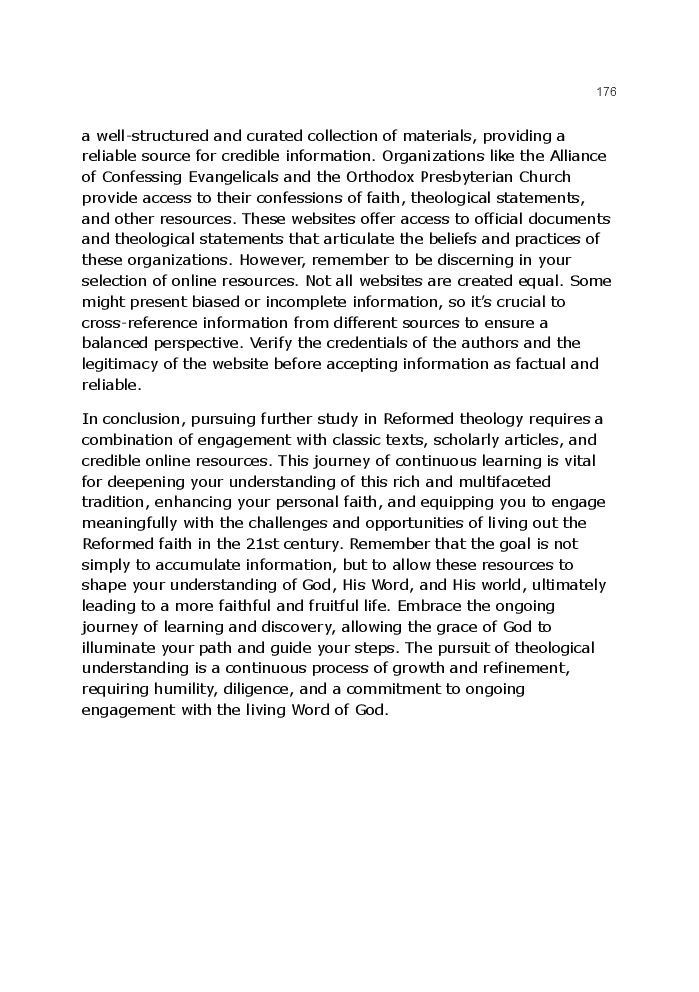 176

a well-structured and curated collection of materials, providing a reliable source for credible information. Organizations like the Alliance of Confessing Evangelicals and the Orthodox Presbyterian Church provide access to their confessions of faith, theological statements, and other resources. These websites offer access to official documents and theological statements that articulate the beliefs and practices of these organizations. However, remember to be discerning in your selection of online resources. Not all websites are created equal. Some might present biased or incomplete information, so it's crucial to cross-reference information from different sources to ensure a balanced perspective. Verify the credentials of the authors and the legitimacy of the website before accepting information as factual and reliable.

In conclusion, pursuing further study in Reformed theology requires a combination of engagement with classic texts, scholarly articles, and credible online resources. This journey of continuous learning is vital for deepening your understanding of this rich and multifaceted tradition, enhancing your personal faith, and equipping you to engage meaningfully with the challenges and opportunities of living out the Reformed faith in the 21st century. Remember that the goal is not simply to accumulate information, but to allow these resources to shape your understanding of God, His Word, and His world, ultimately leading to a more faithful and fruitful life. Embrace the ongoing journey of learning and discovery, allowing the grace of God to illuminate your path and guide your steps. The pursuit of theological understanding is a continuous process of growth and refinement, requiring humility, diligence, and a commitment to ongoing engagement with the living Word of God.